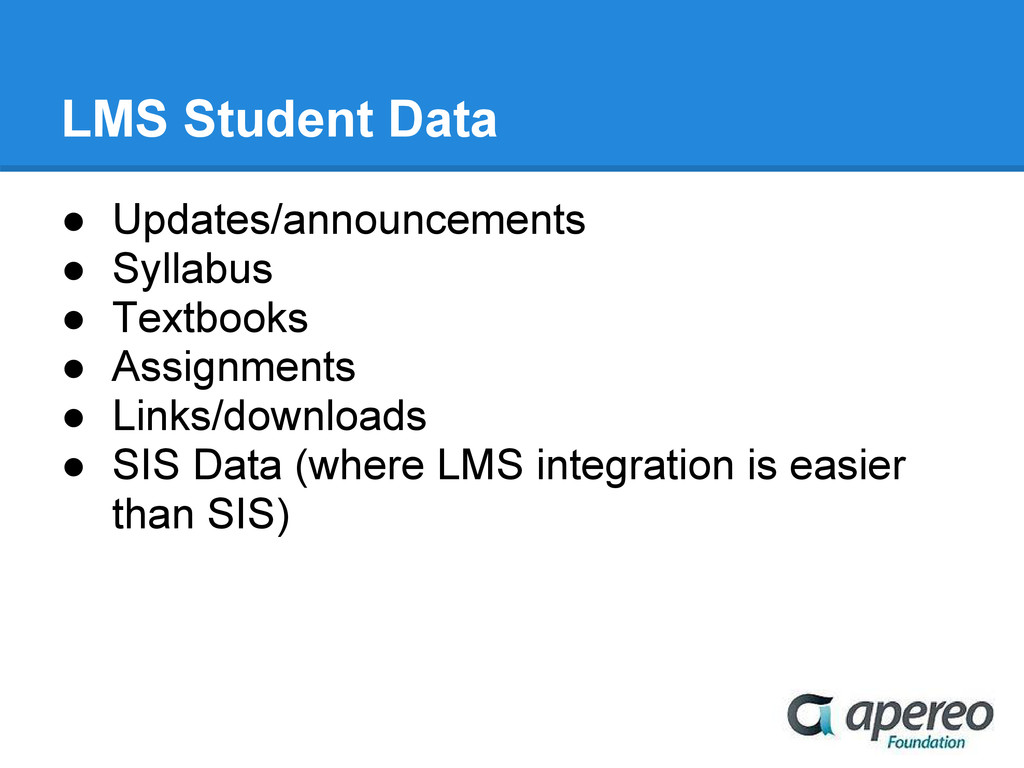 LMS Student Data

● Updates/announcements
● Syllabus
● Textbooks
● Assignments
● Links/downloads
● SIS Data (where LMS integration is easier than SIS)

apereo Foundation